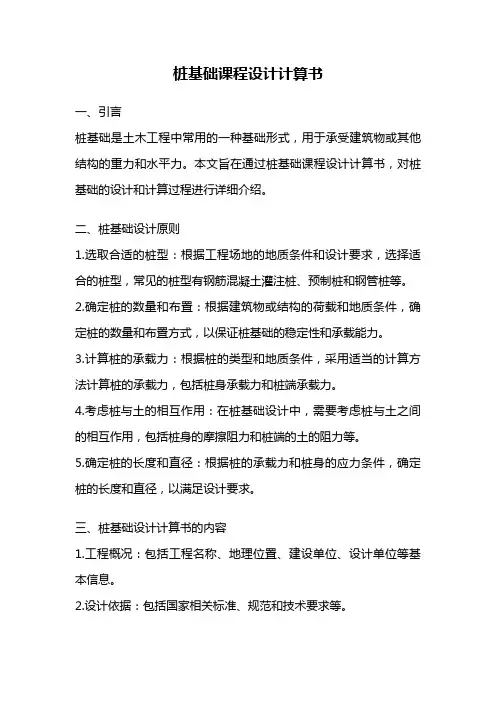 桩基础课程设计计算书

一、引言

桩基础是土木工程中常用的一种基础形式，用于承受建筑物或其他结构的重力和水平力。本文旨在通过桩基础课程设计计算书，对桩基础的设计和计算过程进行详细介绍。

二、桩基础设计原则

1.选取合适的桩型：根据工程场地的地质条件和设计要求，选择适合的桩型，常见的桩型有钢筋混凝土灌注桩、预制桩和钢管桩等。

2.确定桩的数量和布置：根据建筑物或结构的荷载和地质条件，确定桩的数量和布置方式，以保证桩基础的稳定性和承载能力。

3.计算桩的承载力：根据桩的类型和地质条件，采用适当的计算方法计算桩的承载力，包括桩身承载力和桩端承载力。

4.考虑桩与土的相互作用：在桩基础设计中，需要考虑桩与土之间的相互作用，包括桩身的摩擦阻力和桩端的土的阻力等。

5.确定桩的长度和直径：根据桩的承载力和桩身的应力条件，确定桩的长度和直径，以满足设计要求。

三、桩基础设计计算书的内容

1.工程概况：包括工程名称、地理位置、建设单位、设计单位等基本信息。

2.设计依据：包括国家相关标准、规范和技术要求等。